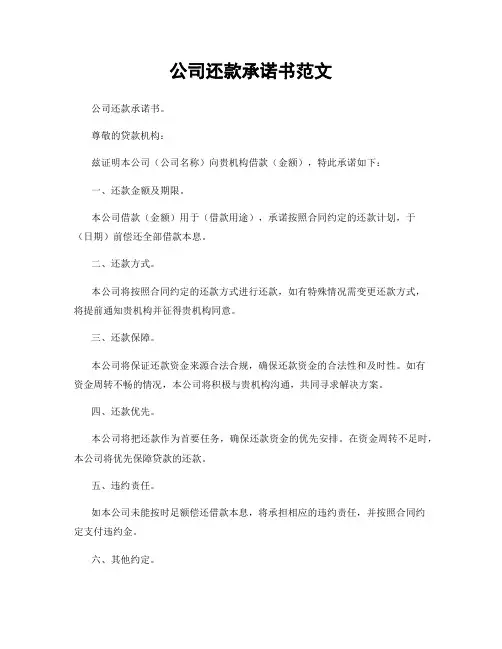 公司还款承诺书范文

公司还款承诺书。

尊敬的贷款机构：

兹证明本公司（公司名称）向贵机构借款（金额），特此承诺如下：

一、还款金额及期限。

本公司借款（金额）用于（借款用途），承诺按照合同约定的还款计划，于（日期）前偿还全部借款本息。

二、还款方式。

本公司将按照合同约定的还款方式进行还款，如有特殊情况需变更还款方式，将提前通知贵机构并征得贵机构同意。

三、还款保障。

本公司将保证还款资金来源合法合规，确保还款资金的合法性和及时性。如有资金周转不畅的情况，本公司将积极与贵机构沟通，共同寻求解决方案。

四、还款优先。

本公司将把还款作为首要任务，确保还款资金的优先安排。在资金周转不足时，本公司将优先保障贷款的还款。

五、违约责任。

如本公司未能按时足额偿还借款本息，将承担相应的违约责任，并按照合同约定支付违约金。

六、其他约定。